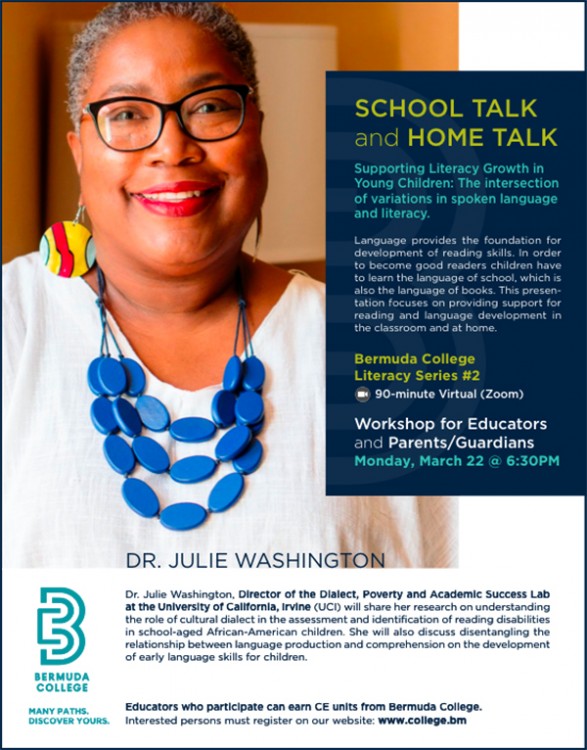 SCHOOL TALK and HOME TALK

Supporting Literacy Growth in Young Children: The intersection of variations in spoken language and literacy.

Language provides the foundation for development of reading skills. In order to become good readers children have to learn the language of school, which is also the language of books. This presentation focuses on providing support for reading and language development in the classroom and at home.

Bermuda College
Literacy Series #2

90-minute Virtual (Zoom)

Workshop for Educators and Parents/Guardians
Monday, March 22 @ 6:30PM

DR. JULIE WASHINGTON

BERMUDA COLLEGE

MANY PATHS.
DISCOVER YOURS.

Dr. Julie Washington, Director of the Dialect, Poverty and Academic Success Lab at the University of California, Irvine (UCI) will share her research on understanding the role of cultural dialect in the assessment and identification of reading disabilities in school-aged African-American children. She will also discuss disentangling the relationship between language production and comprehension on the development of early language skills for children.

Educators who participate can earn CE units from Bermuda College.
Interested persons must register on our website: www.college.bm